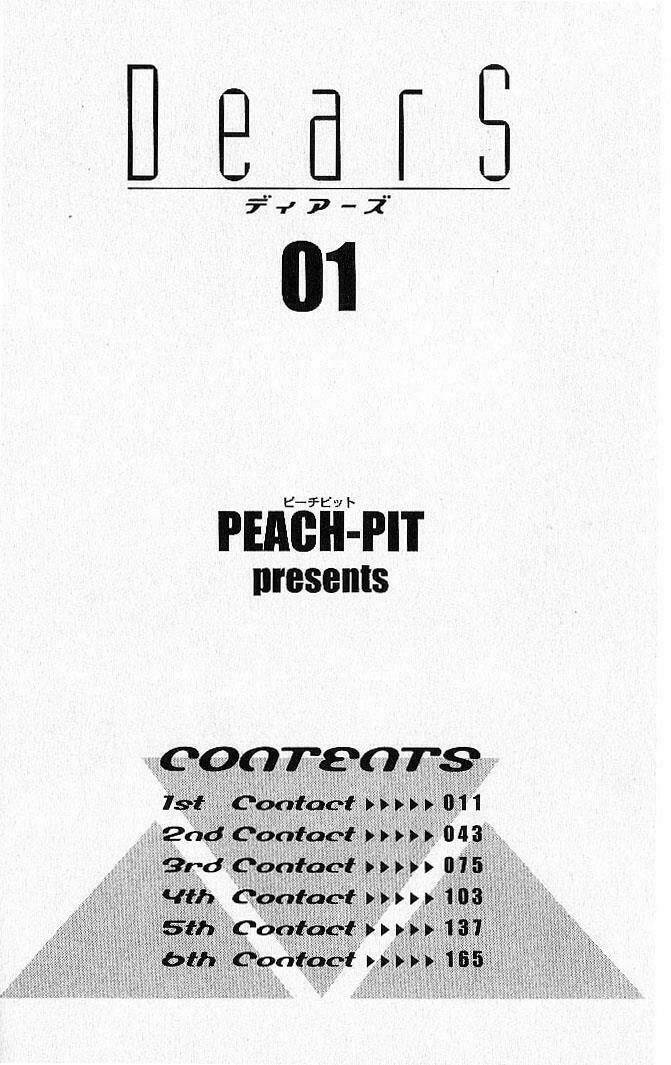 DearS
ディアーズ

01

ピーチピット
PEACH-PIT
presents

CONTENTS
1st Contact ▸▸▸▸▸ 011
2nd Contact ▸▸▸▸▸ 043
3rd Contact ▸▸▸▸▸ 075
4th Contact ▸▸▸▸▸ 103
5th Contact ▸▸▸▸▸ 137
6th Contact ▸▸▸▸▸ 165